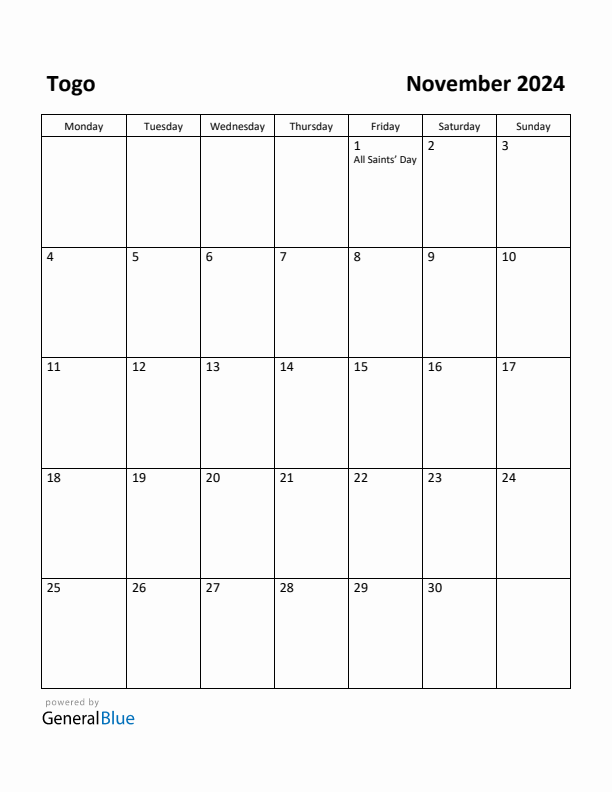 Togo

November 2024

| Monday | Tuesday | Wednesday | Thursday | Friday | Saturday | Sunday |
|---|---|---|---|---|---|---|
| | | | | 1 All Saints' Day | 2 | 3 |
| 4 | 5 | 6 | 7 | 8 | 9 | 10 |
| 11 | 12 | 13 | 14 | 15 | 16 | 17 |
| 18 | 19 | 20 | 21 | 22 | 23 | 24 |
| 25 | 26 | 27 | 28 | 29 | 30 | |

powered by
GeneralBlue